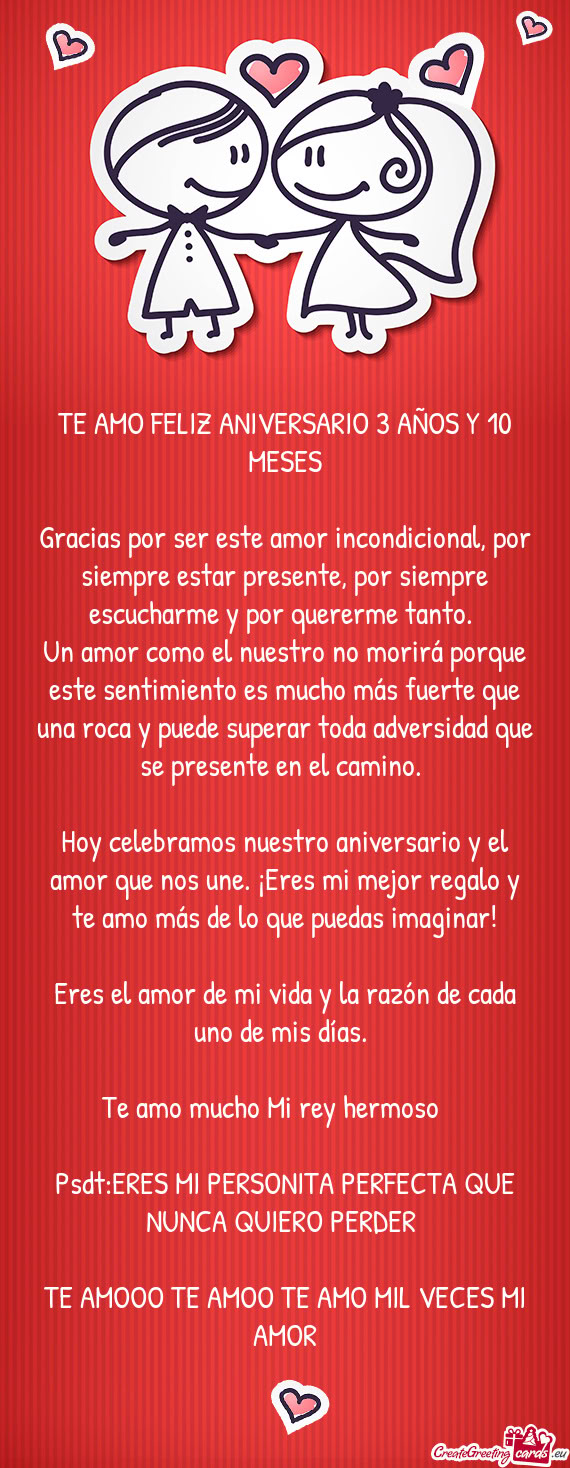 TE AMO FELIZ ANIVERSARIO 3 AÑOS Y 10 MESES

Gracias por ser este amor incondicional, por siempre estar presente, por siempre escucharme y por quererme tanto.
Un amor como el nuestro no morirá porque este sentimiento es mucho más fuerte que una roca y puede superar toda adversidad que se presente en el camino.

Hoy celebramos nuestro aniversario y el amor que nos une. ¡Eres mi mejor regalo y te amo más de lo que puedas imaginar!

Eres el amor de mi vida y la razón de cada uno de mis días.

Te amo mucho Mi rey hermoso

Psdt:ERES MI PERSONITA PERFECTA QUE NUNCA QUIERO PERDER

TE AMOOO TE AMOO TE AMO MIL VECES MI AMOR

CreateGreetingcards.eu